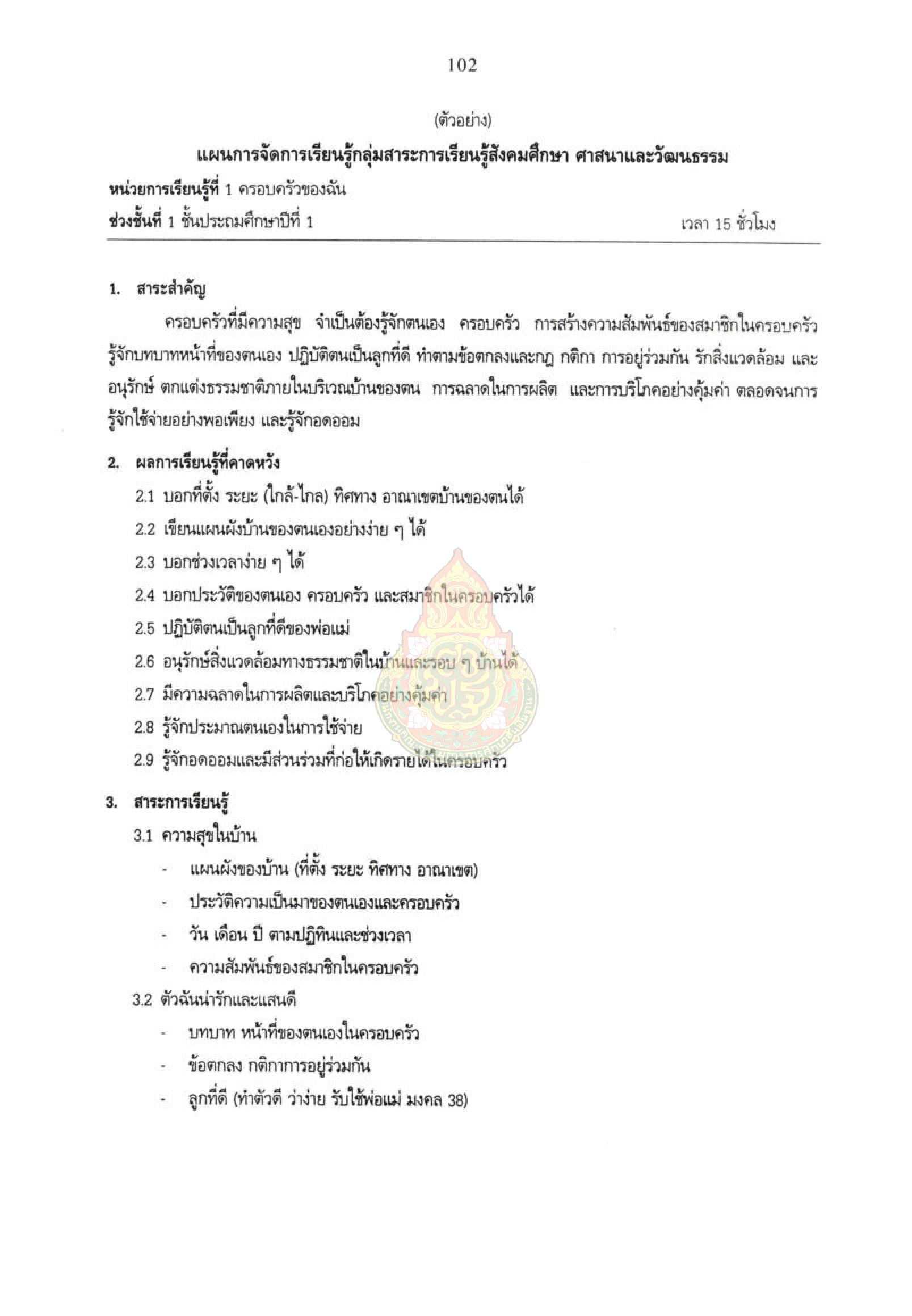 102

(ตัวอย่าง)

แผนการจัดการเรียนรู้กลุ่มสาระการเรียนรู้สังคมศึกษา ศาสนาและวัฒนธรรม

หน่วยการเรียนรู้ที่ 1 ครอบครัวของฉัน

ช่วงชั้นที่ 1 ชั้นประถมศึกษาปีที่ 1 เวลา 15 ชั่วโมง

1. สาระสำคัญ

ครอบครัวที่มีความสุข จำเป็นต้องรู้จักตนเอง ครอบครัว การสร้างความสัมพันธ์ของสมาชิกในครอบครัว รู้จักบทบาทหน้าที่ของตนเอง ปฏิบัติตนเป็นลูกที่ดี ทำตามข้อตกลงและกฎ กติกา การอยู่ร่วมกัน รักสิ่งแวดล้อม และอนุรักษ์ ตกแต่งธรรมชาติภายในบริเวณบ้านของตน การฉลาดในการผลิต และการบริโภคอย่างคุ้มค่า ตลอดจนการรู้จักใช้จ่ายอย่างพอเพียง และรู้จักอดออม

2. ผลการเรียนรู้ที่คาดหวัง

2.1 บอกที่ตั้ง ระยะ (ใกล้-ไกล) ทิศทาง อาณาเขตบ้านของตนได้

2.2 เขียนแผนผังบ้านของตนเองอย่างง่าย ๆ ได้

2.3 บอกช่วงเวลาง่าย ๆ ได้

2.4 บอกประวัติของตนเอง ครอบครัว และสมาชิกในครอบครัวได้

2.5 ปฏิบัติตนเป็นลูกที่ดีของพ่อแม่

2.6 อนุรักษ์สิ่งแวดล้อมทางธรรมชาติในบ้านและรอบ ๆ บ้านได้

2.7 มีความฉลาดในการผลิตและบริโภคอย่างคุ้มค่า

2.8 รู้จักประมาณตนเองในการใช้จ่าย

2.9 รู้จักอดออมและมีส่วนร่วมที่ก่อให้เกิดรายได้ในครอบครัว

3. สาระการเรียนรู้

3.1 ความสุขในบ้าน

- แผนผังของบ้าน (ที่ตั้ง ระยะ ทิศทาง อาณาเขต)
- ประวัติความเป็นมาของตนเองและครอบครัว
- วัน เดือน ปี ตามปฏิทินและช่วงเวลา
- ความสัมพันธ์ของสมาชิกในครอบครัว

3.2 ตัวฉันน่ารักและแสนดี

- บทบาท หน้าที่ของตนเองในครอบครัว
- ข้อตกลง กติกาการอยู่ร่วมกัน
- ลูกที่ดี (ทำตัวดี ว่าง่าย รับใช้พ่อแม่ มงคล 38)